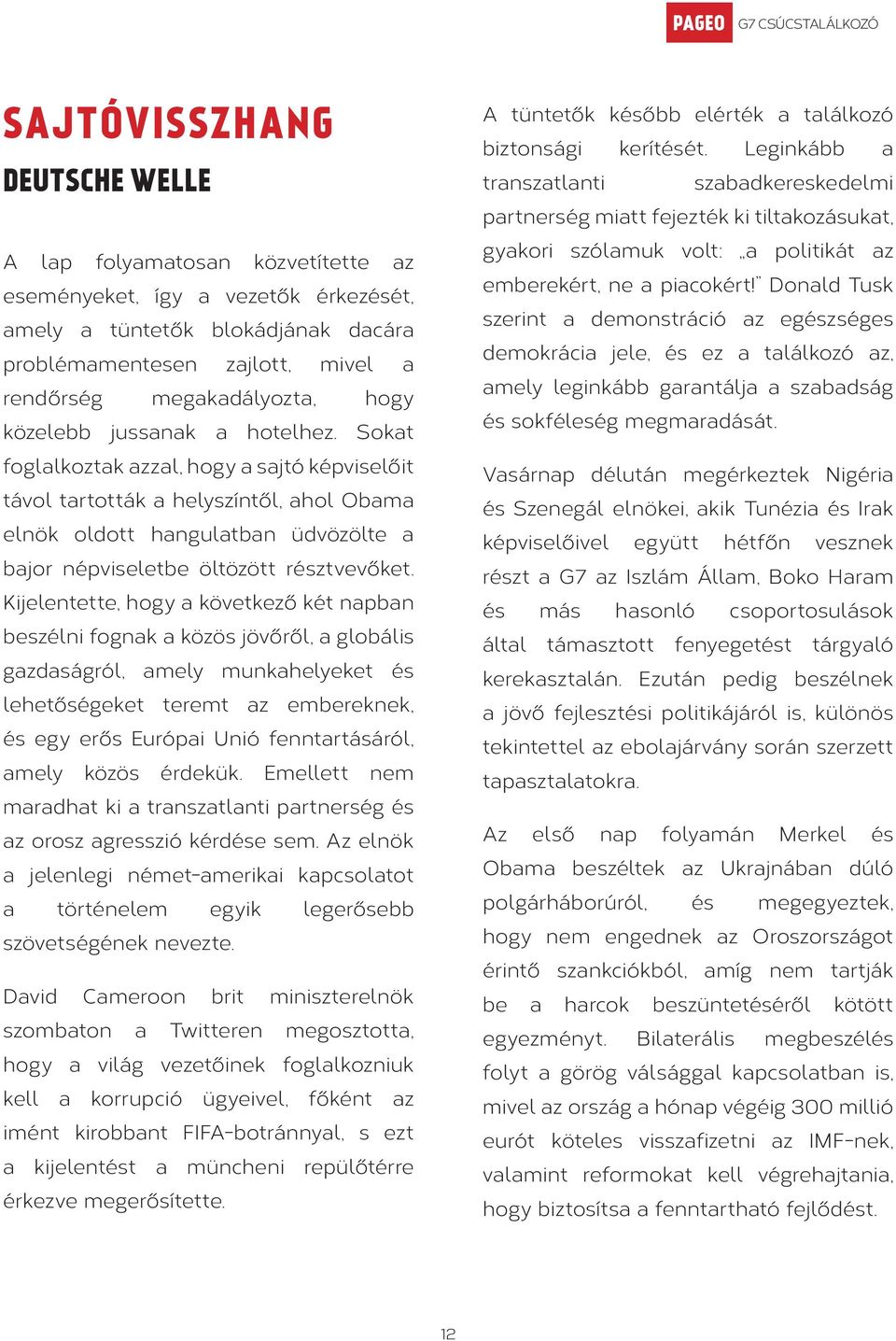 PAGEO G7 CSÚCSTALÁLKOZÓ

SAJTÓVISSZHANG

DEUTSCHE WELLE

A lap folyamatosan közvetítette az eseményeket, így a vezetők érkezését, amely a tüntetők blokádjának dacára problémamentesen zajlott, mivel a rendőrség megakadályozta, hogy közelebb jussanak a hotelhez. Sokat foglalkoztak azzal, hogy a sajtó képviselőit távol tartották a helyszíntől, ahol Obama elnök oldott hangulatban üdvözölte a bajor népviseletbe öltözött résztvevőket. Kijelentette, hogy a következő két napban beszélni fognak a közös jövőről, a globális gazdaságról, amely munkahelyeket és lehetőségeket teremt az embereknek, és egy erős Európai Unió fenntartásáról, amely közös érdekük. Emellett nem maradhat ki a transzatlanti partnerség és az orosz agresszió kérdése sem. Az elnök a jelenlegi német-amerikai kapcsolatot a történelem egyik legerősebb szövetségének nevezte.

David Cameroon brit miniszterelnök szombaton a Twitteren megosztotta, hogy a világ vezetőinek foglalkozniuk kell a korrupció ügyeivel, főként az imént kirobbant FIFA-botránnyal, s ezt a kijelentést a müncheni repülőtérre érkezve megerősítette.

A tüntetők később elérték a találkozó biztonsági kerítését. Leginkább a transzatlanti szabadkereskedelmi partnerség miatt fejezték ki tiltakozásukat, gyakori szólamuk volt: „a politikát az emberekért, ne a piacokért!" Donald Tusk szerint a demonstráció az egészséges demokrácia jele, és ez a találkozó az, amely leginkább garantálja a szabadság és sokféleség megmaradását.

Vasárnap délután megérkeztek Nigéria és Szenegál elnökei, akik Tunézia és Irak képviselőivel együtt hétfőn vesznek részt a G7 az Iszlám Állam, Boko Haram és más hasonló csoportosulások által támasztott fenyegetést tárgyaló kerekasztalán. Ezután pedig beszélnek a jövő fejlesztési politikájáról is, különös tekintettel az ebolajárvány során szerzett tapasztalatokra.

Az első nap folyamán Merkel és Obama beszéltek az Ukrajnában dúló polgárháborúról, és megegyeztek, hogy nem engednek az Oroszországot érintő szankciókból, amíg nem tartják be a harcok beszüntetéséről kötött egyezményt. Bilaterális megbeszélés folyt a görög válsággal kapcsolatban is, mivel az ország a hónap végéig 300 millió eurót köteles visszafizetni az IMF-nek, valamint reformokat kell végrehajtania, hogy biztosítsa a fenntartható fejlődést.

12